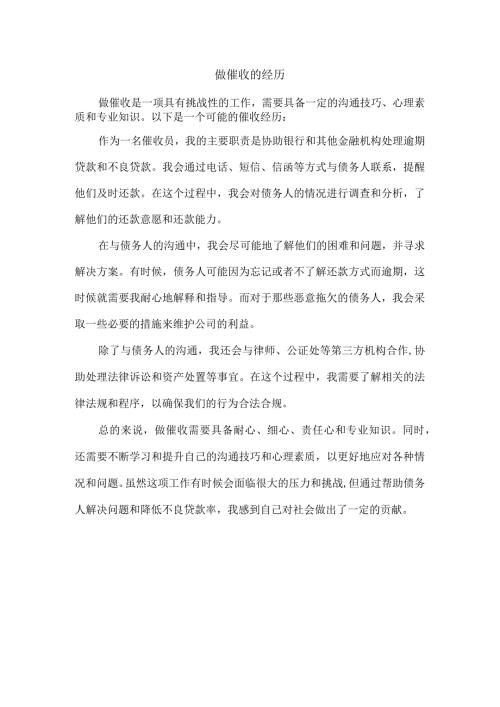 做催收的经历

做催收是一项具有挑战性的工作，需要具备一定的沟通技巧、心理素质和专业知识。以下是一个可能的催收经历：

作为一名催收员，我的主要职责是协助银行和其他金融机构处理逾期贷款和不良贷款。我会通过电话、短信、信函等方式与债务人联系，提醒他们及时还款。在这个过程中，我会对债务人的情况进行调查和分析，了解他们的还款意愿和还款能力。

在与债务人的沟通中，我会尽可能地了解他们的困难和问题，并寻求解决方案。有时候，债务人可能因为忘记或者不了解还款方式而逾期，这时候就需要我耐心地解释和指导。而对于那些恶意拖欠的债务人，我会采取一些必要的措施来维护公司的利益。

除了与债务人的沟通，我还会与律师、公证处等第三方机构合作，协助处理法律诉讼和资产处置等事宜。在这个过程中，我需要了解相关的法律法规和程序，以确保我们的行为合法合规。

总的来说，做催收需要具备耐心、细心、责任心和专业知识。同时，还需要不断学习和提升自己的沟通技巧和心理素质，以更好地应对各种情况和问题。虽然这项工作有时候会面临很大的压力和挑战，但通过帮助债务人解决问题和降低不良贷款率，我感到自己对社会做出了一定的贡献。